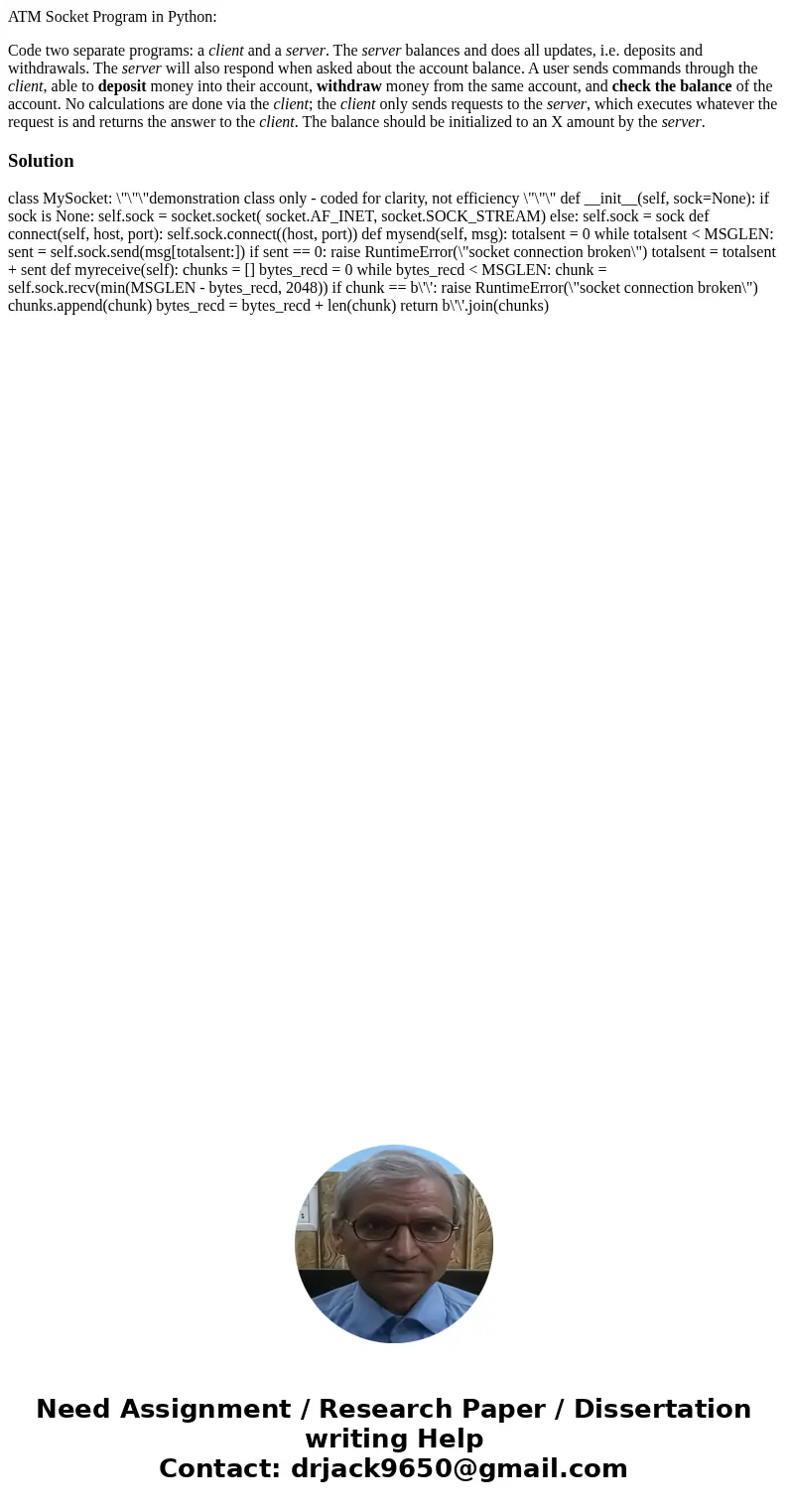 ATM Socket Program in Python:

Code two separate programs: a client and a server. The server balances and does all updates, i.e. deposits and withdrawals. The server will also respond when asked about the account balance. A user sends commands through the client, able to deposit money into their account, withdraw money from the same account, and check the balance of the account. No calculations are done via the client; the client only sends requests to the server, which executes whatever the request is and returns the answer to the client. The balance should be initialized to an X amount by the server.

Solution

class MySocket: \"\"\"demonstration class only - coded for clarity, not efficiency \"\"\" def __init__(self, sock=None): if sock is None: self.sock = socket.socket( socket.AF_INET, socket.SOCK_STREAM) else: self.sock = sock def connect(self, host, port): self.sock.connect((host, port)) def mysend(self, msg): totalsent = 0 while totalsent < MSGLEN: sent = self.sock.send(msg[totalsent:]) if sent == 0: raise RuntimeError(\"socket connection broken\") totalsent = totalsent + sent def myreceive(self): chunks = [] bytes_recd = 0 while bytes_recd < MSGLEN: chunk = self.sock.recv(min(MSGLEN - bytes_recd, 2048)) if chunk == b\'\': raise RuntimeError(\"socket connection broken\") chunks.append(chunk) bytes_recd = bytes_recd + len(chunk) return b\'\'.join(chunks)

Need Assignment / Research Paper / Dissertation writing Help
Contact: drjack9650@gmail.com